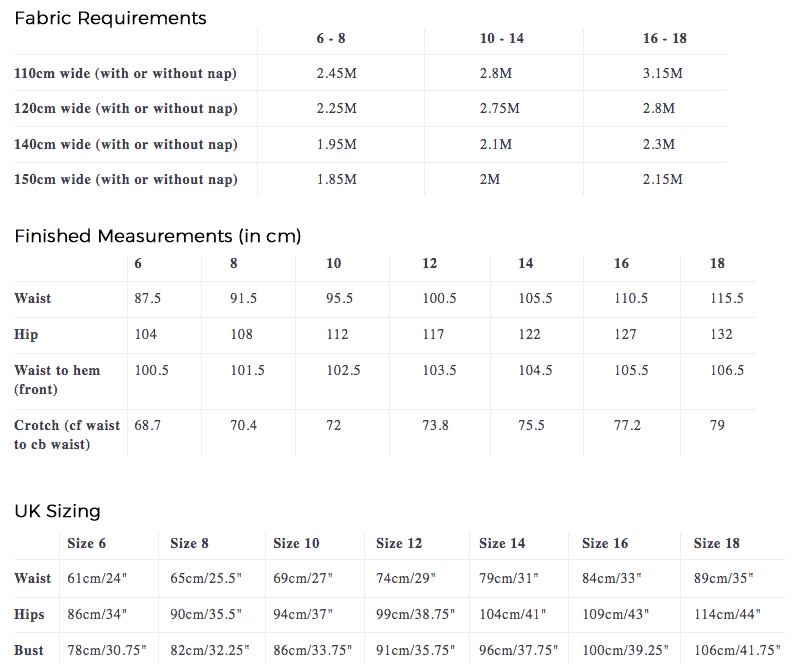 Fabric Requirements

| | 6 - 8 | 10 - 14 | 16 - 18 |
|---|---|---|---|
| 110cm wide (with or without nap) | 2.45M | 2.8M | 3.15M |
| 120cm wide (with or without nap) | 2.25M | 2.75M | 2.8M |
| 140cm wide (with or without nap) | 1.95M | 2.1M | 2.3M |
| 150cm wide (with or without nap) | 1.85M | 2M | 2.15M |

Finished Measurements (in cm)

| | 6 | 8 | 10 | 12 | 14 | 16 | 18 |
|---|---|---|---|---|---|---|---|
| Waist | 87.5 | 91.5 | 95.5 | 100.5 | 105.5 | 110.5 | 115.5 |
| Hip | 104 | 108 | 112 | 117 | 122 | 127 | 132 |
| Waist to hem (front) | 100.5 | 101.5 | 102.5 | 103.5 | 104.5 | 105.5 | 106.5 |
| Crotch (cf waist to cb waist) | 68.7 | 70.4 | 72 | 73.8 | 75.5 | 77.2 | 79 |

UK Sizing

| | Size 6 | Size 8 | Size 10 | Size 12 | Size 14 | Size 16 | Size 18 |
|---|---|---|---|---|---|---|---|
| Waist | 61cm/24" | 65cm/25.5" | 69cm/27" | 74cm/29" | 79cm/31" | 84cm/33" | 89cm/35" |
| Hips | 86cm/34" | 90cm/35.5" | 94cm/37" | 99cm/38.75" | 104cm/41" | 109cm/43" | 114cm/44" |
| Bust | 78cm/30.75" | 82cm/32.25" | 86cm/33.75" | 91cm/35.75" | 96cm/37.75" | 100cm/39.25" | 106cm/41.75" |